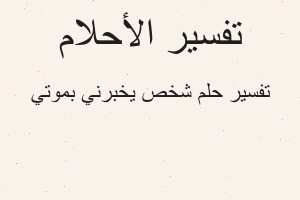 تفسير الأحلام

تفسير حلم شخص يخبرني بموتي